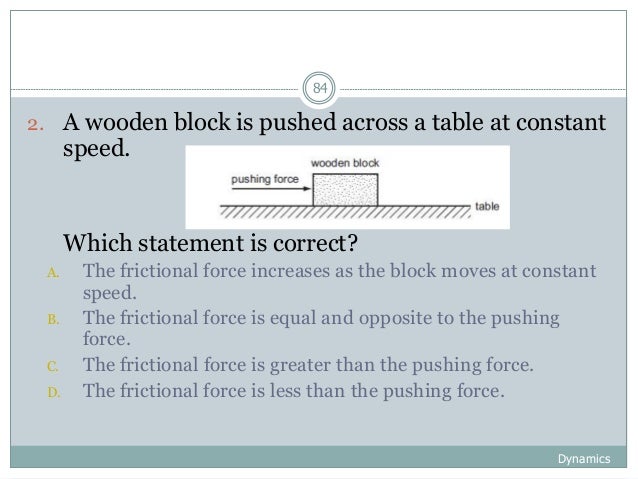 84

2. A wooden block is pushed across a table at constant speed.

wooden block
pushing force
table

Which statement is correct?

A. The frictional force increases as the block moves at constant speed.
B. The frictional force is equal and opposite to the pushing force.
C. The frictional force is greater than the pushing force.
D. The frictional force is less than the pushing force.

Dynamics